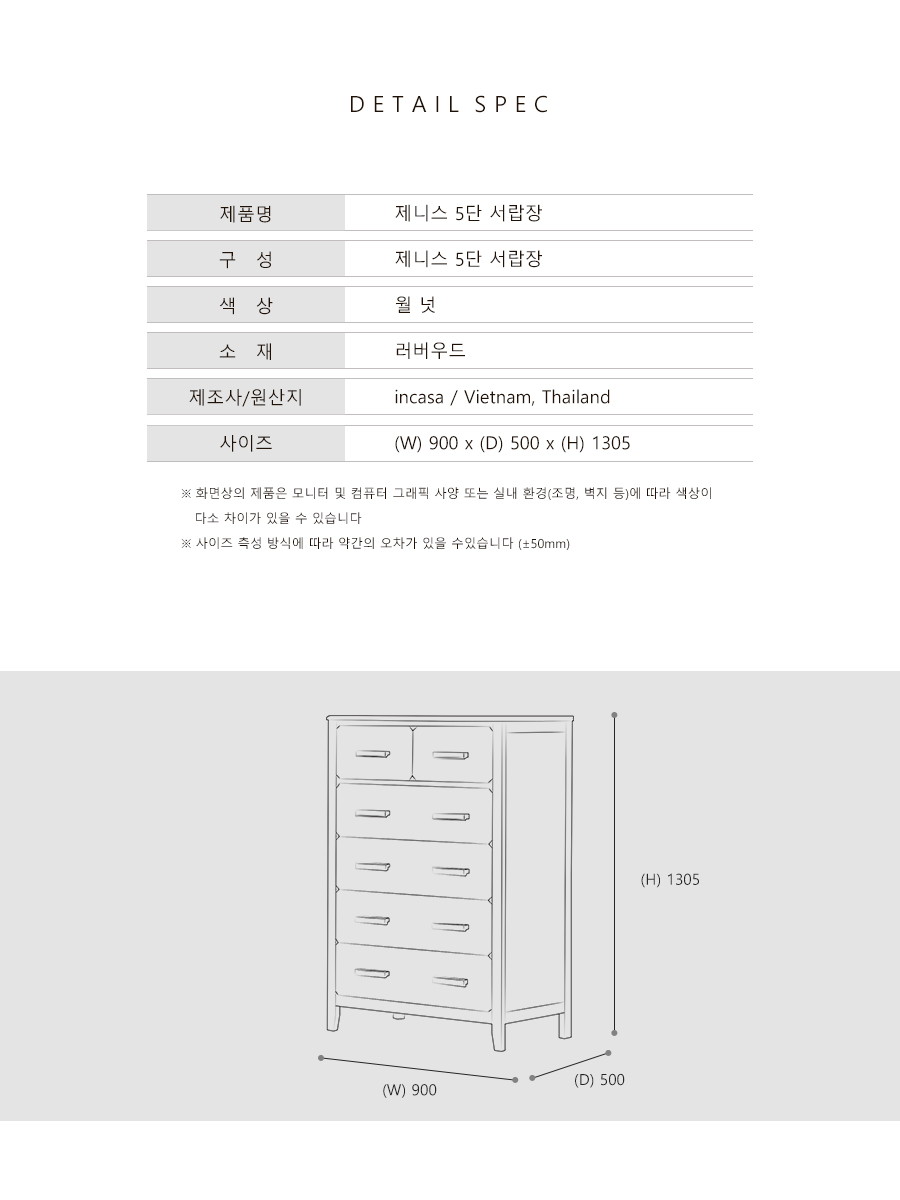 DETAIL SPEC

| 제품명 | 제니스 5단 서랍장 |
|---|---|
| 구 성 | 제니스 5단 서랍장 |
| 색 상 | 월 넛 |
| 소 재 | 러버우드 |
| 제조사/원산지 | incasa / Vietnam, Thailand |
| 사이즈 | (W) 900 x (D) 500 x (H) 1305 |

※ 화면상의 제품은 모니터 및 컴퓨터 그래픽 사양 또는 실내 환경(조명, 벽지 등)에 따라 색상이 다소 차이가 있을 수 있습니다

※ 사이즈 측성 방식에 따라 약간의 오차가 있을 수있습니다 (±50mm)

(H) 1305

(W) 900

(D) 500